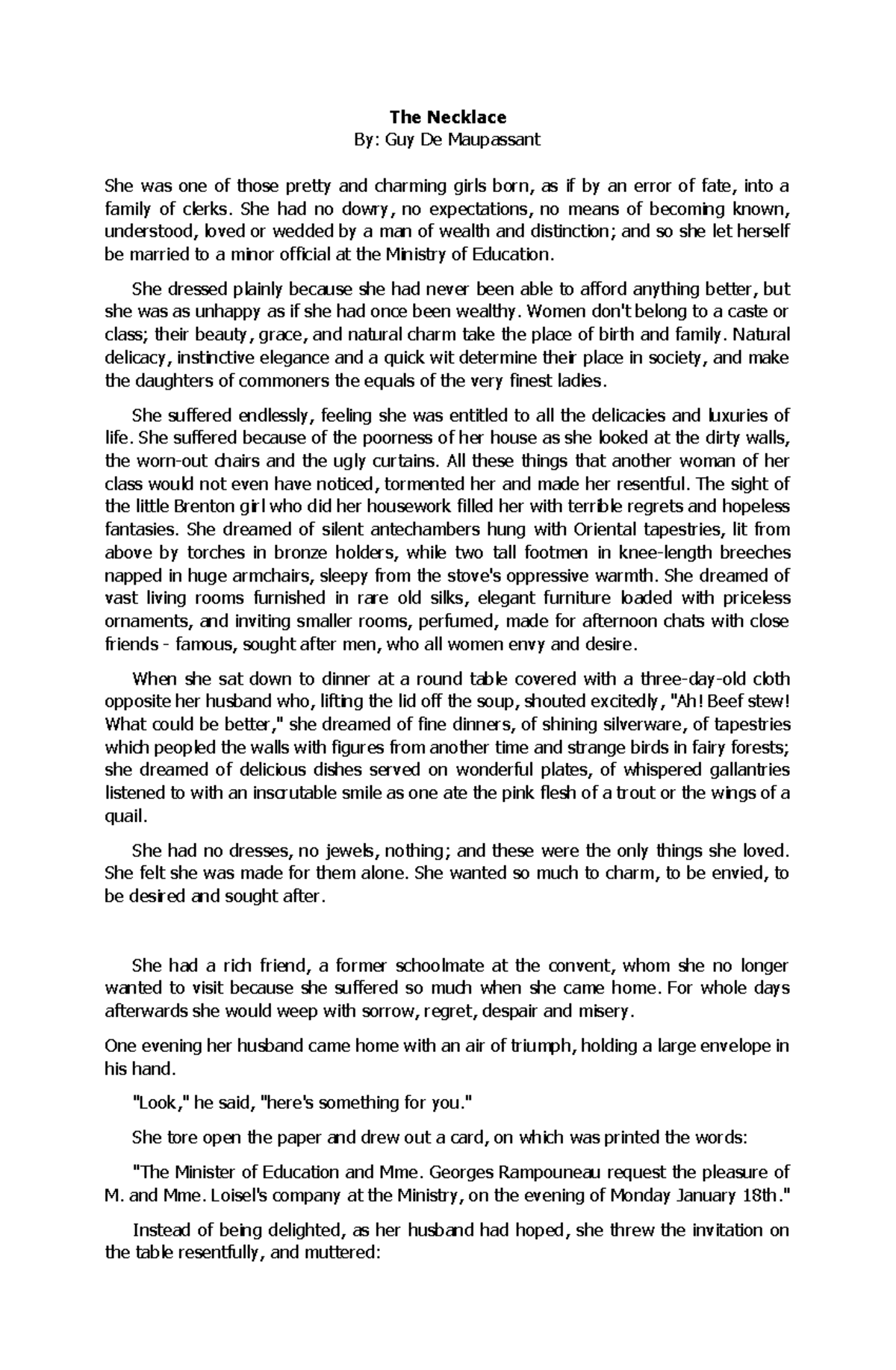 The Necklace
By: Guy De Maupassant

She was one of those pretty and charming girls born, as if by an error of fate, into a family of clerks. She had no dowry, no expectations, no means of becoming known, understood, loved or wedded by a man of wealth and distinction; and so she let herself be married to a minor official at the Ministry of Education.

She dressed plainly because she had never been able to afford anything better, but she was as unhappy as if she had once been wealthy. Women don't belong to a caste or class; their beauty, grace, and natural charm take the place of birth and family. Natural delicacy, instinctive elegance and a quick wit determine their place in society, and make the daughters of commoners the equals of the very finest ladies.

She suffered endlessly, feeling she was entitled to all the delicacies and luxuries of life. She suffered because of the poorness of her house as she looked at the dirty walls, the worn-out chairs and the ugly curtains. All these things that another woman of her class would not even have noticed, tormented her and made her resentful. The sight of the little Brenton girl who did her housework filled her with terrible regrets and hopeless fantasies. She dreamed of silent antechambers hung with Oriental tapestries, lit from above by torches in bronze holders, while two tall footmen in knee-length breeches napped in huge armchairs, sleepy from the stove's oppressive warmth. She dreamed of vast living rooms furnished in rare old silks, elegant furniture loaded with priceless ornaments, and inviting smaller rooms, perfumed, made for afternoon chats with close friends - famous, sought after men, who all women envy and desire.

When she sat down to dinner at a round table covered with a three-day-old cloth opposite her husband who, lifting the lid off the soup, shouted excitedly, "Ah! Beef stew! What could be better," she dreamed of fine dinners, of shining silverware, of tapestries which peopled the walls with figures from another time and strange birds in fairy forests; she dreamed of delicious dishes served on wonderful plates, of whispered gallantries listened to with an inscrutable smile as one ate the pink flesh of a trout or the wings of a quail.

She had no dresses, no jewels, nothing; and these were the only things she loved. She felt she was made for them alone. She wanted so much to charm, to be envied, to be desired and sought after.

She had a rich friend, a former schoolmate at the convent, whom she no longer wanted to visit because she suffered so much when she came home. For whole days afterwards she would weep with sorrow, regret, despair and misery.

One evening her husband came home with an air of triumph, holding a large envelope in his hand.

"Look," he said, "here's something for you."

She tore open the paper and drew out a card, on which was printed the words:

"The Minister of Education and Mme. Georges Rampouneau request the pleasure of M. and Mme. Loisel's company at the Ministry, on the evening of Monday January 18th."

Instead of being delighted, as her husband had hoped, she threw the invitation on the table resentfully, and muttered: